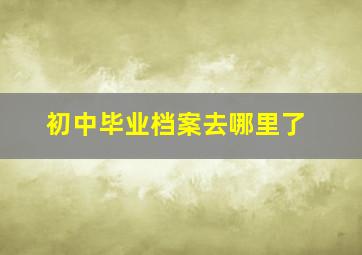 初中毕业档案去哪里了